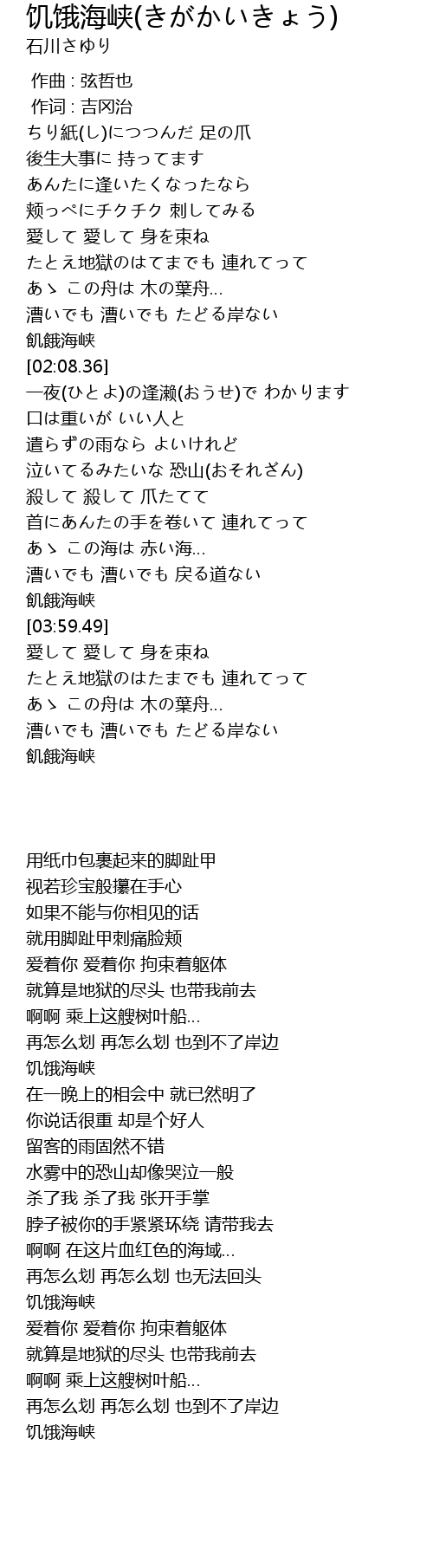 饥饿海峡(きがかいきょう)
石川さゆり

作曲 : 弦哲也
作词 : 吉冈治
ちり紙(し)につつんだ 足の爪
後生大事に 持ってます
あんたに逢いたくなったなら
頬っぺにチクチク 刺してみる
愛して 愛して 身を束ね
たとえ地獄のはてまでも 連れてって
あゝ この舟は 木の葉舟…
漕いでも 漕いでも たどる岸ない
飢餓海峡
[02:08.36]
一夜(ひとよ)の逢瀬(おうせ)で わかります
口は重いが いい人と
遣らずの雨なら よいけれど
泣いてるみたいな 恐山(おそれざん)
殺して 殺して 爪たてて
首にあんたの手を巻いて 連れてって
あゝ この海は 赤い海…
漕いでも 漕いでも 戻る道ない
飢餓海峡
[03:59.49]
愛して 愛して 身を束ね
たとえ地獄のはたまでも 連れてって
あゝ この舟は 木の葉舟…
漕いでも 漕いでも たどる岸ない
飢餓海峡

用纸巾包裹起来的脚趾甲
视若珍宝般攥在手心
如果不能与你相见的话
就用脚趾甲刺痛脸颊
爱着你 爱着你 拘束着躯体
就算是地狱的尽头 也带我前去
啊啊 乘上这艘树叶船…
再怎么划 再怎么划 也到不了岸边
饥饿海峡
在一晚上的相会中 就已然明了
你说话很重 却是个好人
留客的雨固然不错
水雾中的恐山却像哭泣一般
杀了我 杀了我 张开手掌
脖子被你的手紧紧环绕 请带我去
啊啊 在这片血红色的海域…
再怎么划 再怎么划 也无法回头
饥饿海峡
爱着你 爱着你 拘束着躯体
就算是地狱的尽头 也带我前去
啊啊 乘上这艘树叶船…
再怎么划 再怎么划 也到不了岸边
饥饿海峡